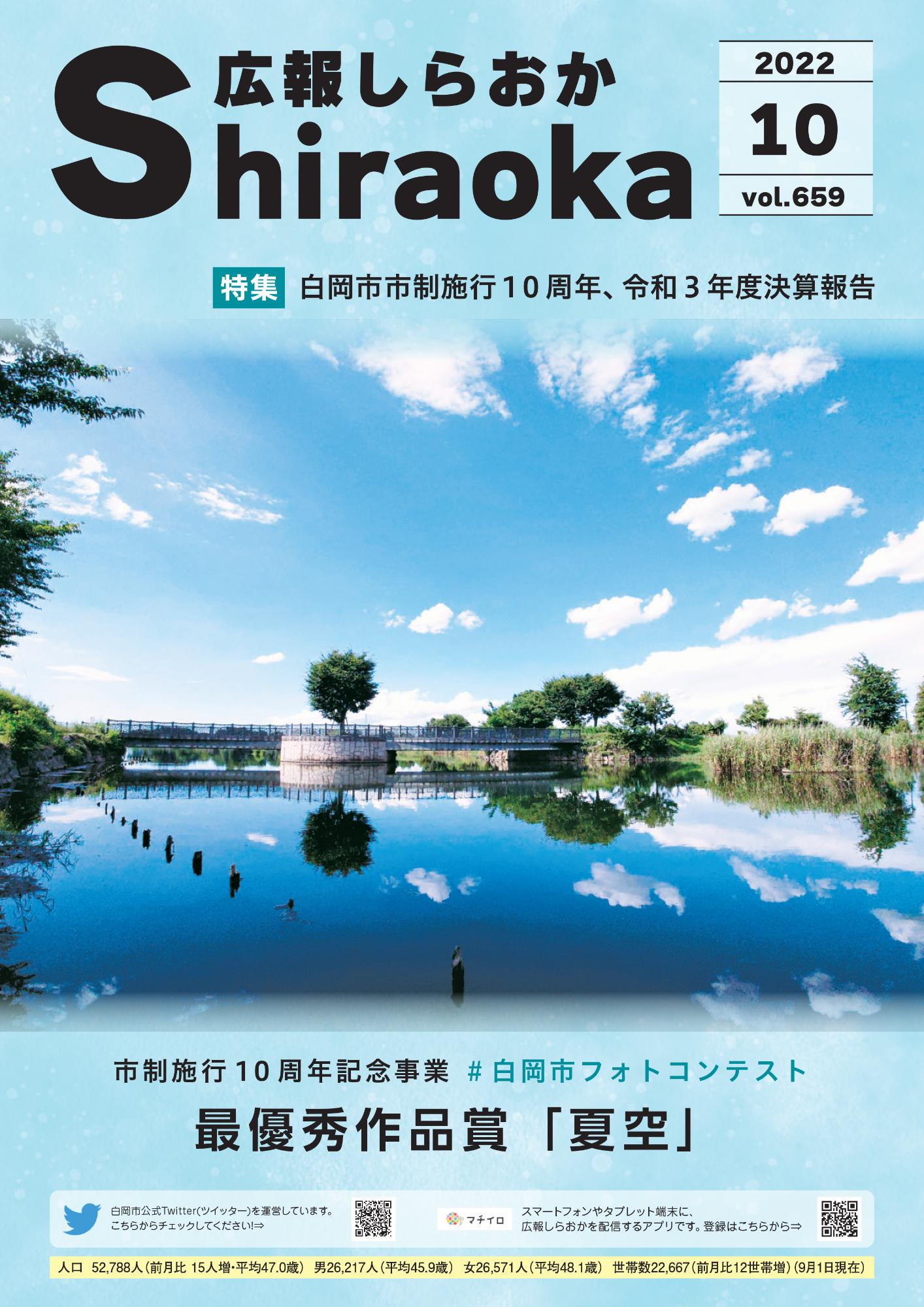 広報しらおか
Shiraoka

2022
10
vol.659

特集 白岡市市制施行10周年、令和3年度決算報告

市制施行10周年記念事業 #白岡市フォトコンテスト
最優秀作品賞「夏空」

白岡市公式Twitter(ツイッター)を運営しています。こちらからチェックしてください!⇒

マチイロ
スマートフォンやタブレット端末に、広報しらおかを配信するアプリです。登録はこちらから⇒

人口 52,788人（前月比 15人増・平均47.0歳） 男26,217人（平均45.9歳） 女26,571人（平均48.1歳） 世帯数22,667（前月比12世帯増）（9月1日現在）